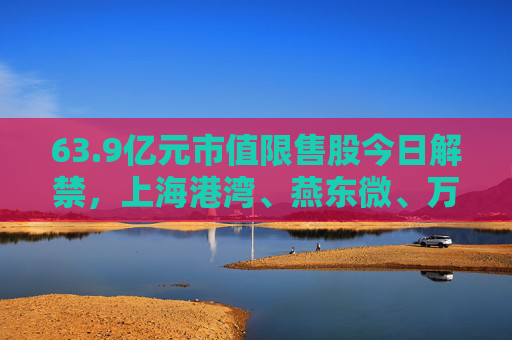 63.9亿元市值限售股今日解禁，上海港湾、燕东微、万